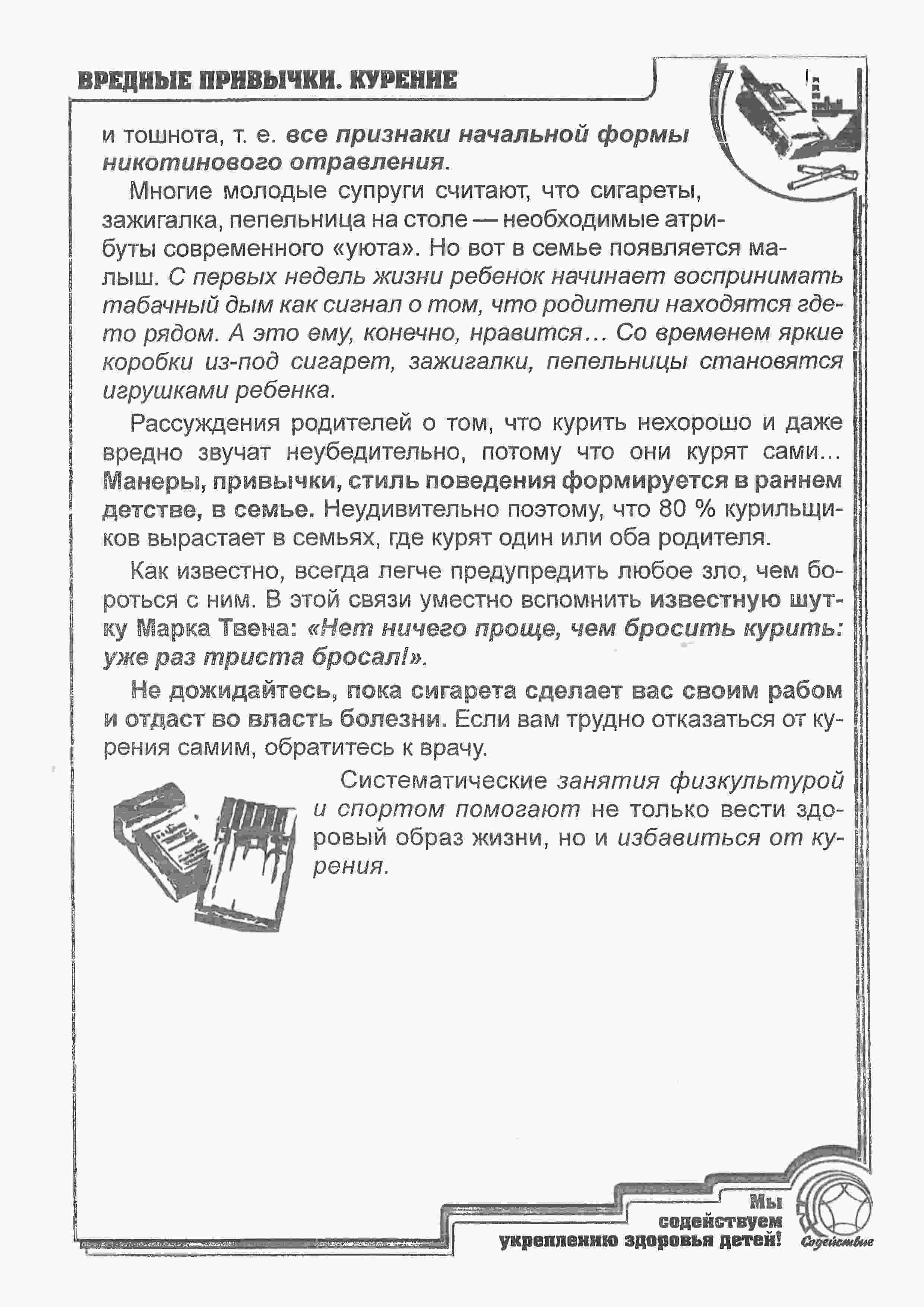 ВРЕДНЫЕ ПРИВЫЧКИ. КУРЕНИЕ

и тошнота, т. е. все признаки начальной формы никотинового отравления.

Многие молодые супруги считают, что сигареты, зажигалка, пепельница на столе — необходимые атрибуты современного «уюта». Но вот в семье появляется малыш. С первых недель жизни ребенок начинает воспринимать табачный дым как сигнал о том, что родители находятся где-то рядом. А это ему, конечно, нравится... Со временем яркие коробки из-под сигарет, зажигалки, пепельницы становятся игрушками ребенка.

Рассуждения родителей о том, что курить нехорошо и даже вредно звучат неубедительно, потому что они курят сами... Манеры, привычки, стиль поведения формируется в раннем детстве, в семье. Неудивительно поэтому, что 80 % курильщиков вырастает в семьях, где курят один или оба родителя.

Как известно, всегда легче предупредить любое зло, чем бороться с ним. В этой связи уместно вспомнить известную шутку Марка Твена: «Нет ничего проще, чем бросить курить: уже раз триста бросал!».

Не дожидайтесь, пока сигарета сделает вас своим рабом и отдаст во власть болезни. Если вам трудно отказаться от курения самим, обратитесь к врачу.

Систематические занятия физкультурой и спортом помогают не только вести здоровый образ жизни, но и избавиться от курения.

Мы
содействуем
укреплению здоровья детей!
Содействие